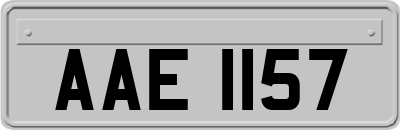 AAE 1157